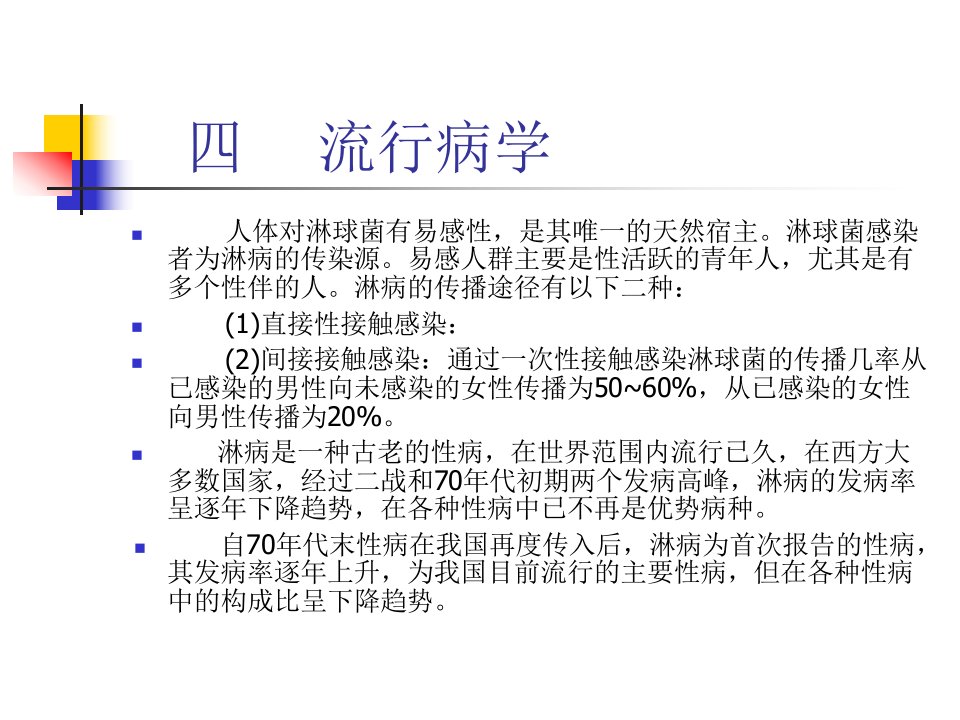 四 流行病学

• 人体对淋球菌有易感性，是其唯一的天然宿主。淋球菌感染者为淋病的传染源。易感人群主要是性活跃的青年人，尤其是有多个性伴的人。淋病的传播途径有以下二种：

• (1)直接性接触感染：

• (2)间接接触感染：通过一次性接触感染淋球菌的传播几率从已感染的男性向未感染的女性传播为50~60%，从已感染的女性向男性传播为20%。

• 淋病是一种古老的性病，在世界范围内流行已久，在西方大多数国家，经过二战和70年代初期两个发病高峰，淋病的发病率呈逐年下降趋势，在各种性病中已不再是优势病种。

• 自70年代末性病在我国再度传入后，淋病为首次报告的性病，其发病率逐年上升，为我国目前流行的主要性病，但在各种性病中的构成比呈下降趋势。